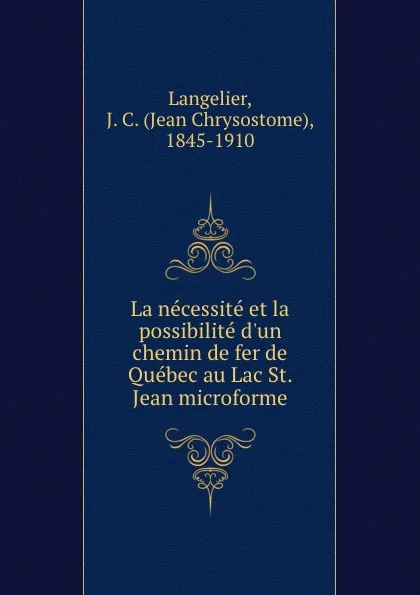 Langelier, J. C. (Jean Chrysostome), 1845-1910

La nécessité et la possibilité d'un chemin de fer de Québec au Lac St. Jean microforme